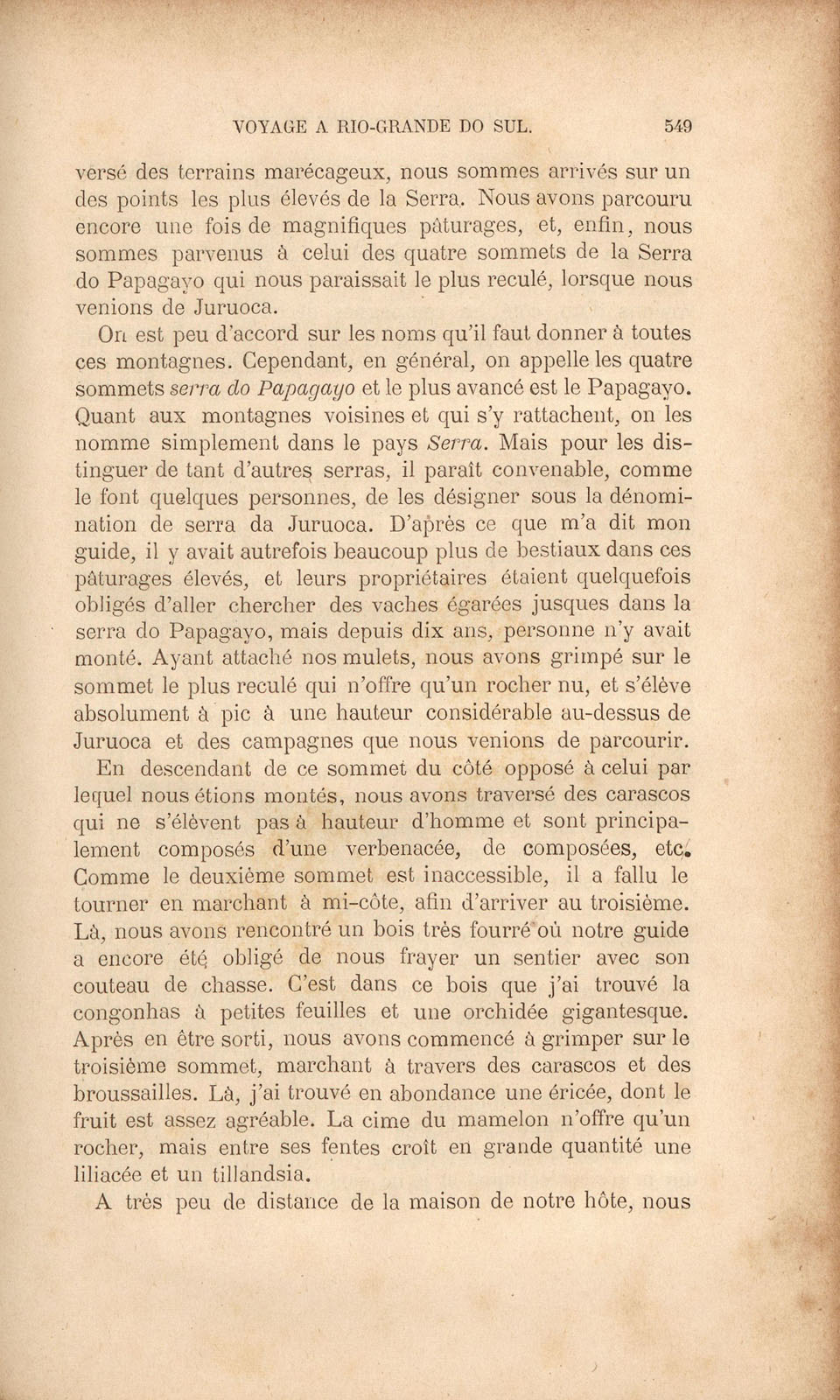 VOYAGE A RIO-GRANDE DO SUL. 549

versé des terrains marécageux, nous sommes arrivés sur un des points les plus élevés de la Serra. Nous avons parcouru encore une fois de magnifiques pâturages, et, enfin, nous sommes parvenus à celui des quatre sommets de la Serra do Papagayo qui nous paraissait le plus reculé, lorsque nous venions de Juruoca.

On est peu d'accord sur les noms qu'il faut donner à toutes ces montagnes. Cependant, en général, on appelle les quatre sommets serra do Papagayo et le plus avancé est le Papagayo. Quant aux montagnes voisines et qui s'y rattachent, on les nomme simplement dans le pays Serra. Mais pour les distinguer de tant d'autres serras, il paraît convenable, comme le font quelques personnes, de les désigner sous la dénomination de serra da Juruoca. D'après ce que m'a dit mon guide, il y avait autrefois beaucoup plus de bestiaux dans ces pâturages élevés, et leurs propriétaires étaient quelquefois obligés d'aller chercher des vaches égarées jusques dans la serra do Papagayo, mais depuis dix ans, personne n'y avait monté. Ayant attaché nos mulets, nous avons grimpé sur le sommet le plus reculé qui n'offre qu'un rocher nu, et s'élève absolument à pic à une hauteur considérable au-dessus de Juruoca et des campagnes que nous venions de parcourir.

En descendant de ce sommet du côté opposé à celui par lequel nous étions montés, nous avons traversé des carascos qui ne s'élèvent pas à hauteur d'homme et sont principalement composés d'une verbenacée, de composées, etc. Comme le deuxième sommet est inaccessible, il a fallu le tourner en marchant à mi-côte, afin d'arriver au troisième. Là, nous avons rencontré un bois très fourré où notre guide a encore été obligé de nous frayer un sentier avec son couteau de chasse. C'est dans ce bois que j'ai trouvé la congonhas à petites feuilles et une orchidée gigantesque. Après en être sorti, nous avons commencé à grimper sur le troisième sommet, marchant à travers des carascos et des broussailles. Là, j'ai trouvé en abondance une éricée, dont le fruit est assez agréable. La cime du mamelon n'offre qu'un rocher, mais entre ses fentes croît en grande quantité une liliacée et un tillandsia.

A très peu de distance de la maison de notre hôte, nous